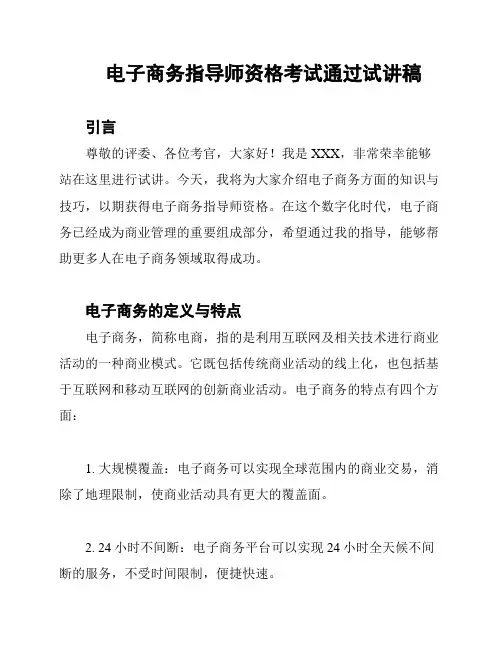 电子商务指导师资格考试通过试讲稿

引言

尊敬的评委、各位考官，大家好！我是 XXX，非常荣幸能够站在这里进行试讲。今天，我将为大家介绍电子商务方面的知识与技巧，以期获得电子商务指导师资格。在这个数字化时代，电子商务已经成为商业管理的重要组成部分，希望通过我的指导，能够帮助更多人在电子商务领域取得成功。

电子商务的定义与特点

电子商务，简称电商，指的是利用互联网及相关技术进行商业活动的一种商业模式。它既包括传统商业活动的线上化，也包括基于互联网和移动互联网的创新商业活动。电子商务的特点有四个方面：

1. 大规模覆盖：电子商务可以实现全球范围内的商业交易，消除了地理限制，使商业活动具有更大的覆盖面。

2. 24 小时不间断：电子商务平台可以实现 24 小时全天候不间断的服务，不受时间限制，便捷快速。